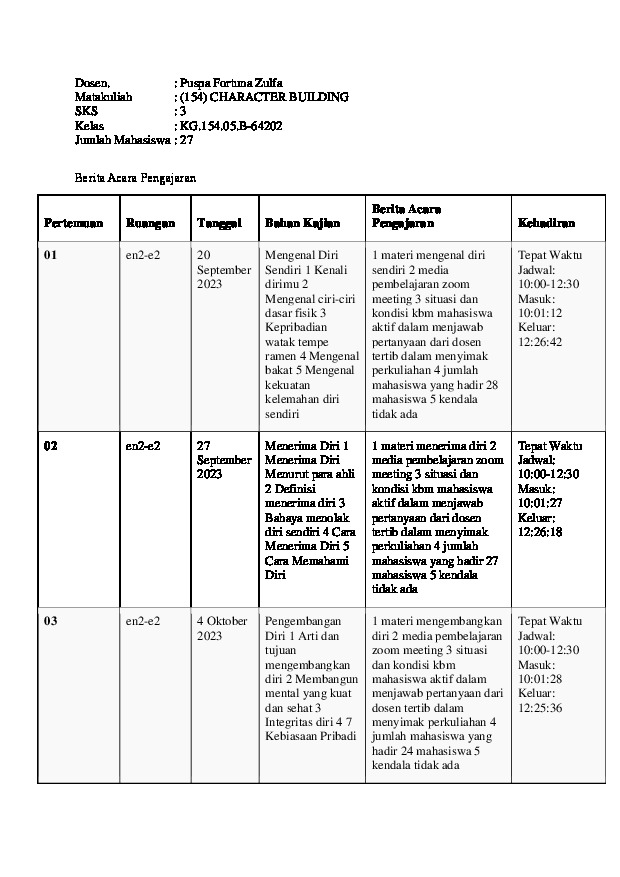 Dosen, ; Puspa Fortuna Zulfa
Matakuliah ; (154) CHARACTER BUILDING
SKS ; 3
Kelas ; KG.154.05.B-64202
Jumlah Mahasiswa ; 27

Berita Acara Pengajaran

| Pertemuan | Ruangan | Tanggal | Bahan Kajian | Berita Acara Pengajaran | Kehadiran |
|---|---|---|---|---|---|
| 01 | en2-e2 | 20 September 2023 | Mengenal Diri Sendiri 1 Kenali dirimu 2 Mengenal ciri-ciri dasar fisik 3 Kepribadian watak tempe ramen 4 Mengenal bakat 5 Mengenal kekuatan kelemahan diri sendiri | 1 materi mengenal diri sendiri 2 media pembelajaran zoom meeting 3 situasi dan kondisi kbm mahasiswa aktif dalam menjawab pertanyaan dari dosen tertib dalam menyimak perkuliahan 4 jumlah mahasiswa yang hadir 28 mahasiswa 5 kendala tidak ada | Tepat Waktu Jadwal: 10:00-12:30 Masuk: 10:01:12 Keluar: 12:26:42 |
| 02 | en2-e2 | 27 September 2023 | Menerima Diri 1 Menerima Diri Menurut para ahli 2 Definisi menerima diri 3 Bahaya menolak diri sendiri 4 Cara Menerima Diri 5 Cara Memahami Diri | 1 materi menerima diri 2 media pembelajaran zoom meeting 3 situasi dan kondisi kbm mahasiswa aktif dalam menjawab pertanyaan dari dosen tertib dalam menyimak perkuliahan 4 jumlah mahasiswa yang hadir 27 mahasiswa 5 kendala tidak ada | Tepat Waktu Jadwal: 10:00-12:30 Masuk: 10:01:27 Keluar: 12:26:18 |
| 03 | en2-e2 | 4 Oktober 2023 | Pengembangan Diri 1 Arti dan tujuan mengembangkan diri 2 Membangun mental yang kuat dan sehat 3 Integritas diri 4 7 Kebiasaan Pribadi | 1 materi mengembangkan diri 2 media pembelajaran zoom meeting 3 situasi dan kondisi kbm mahasiswa aktif dalam menjawab pertanyaan dari dosen tertib dalam menyimak perkuliahan 4 jumlah mahasiswa yang hadir 24 mahasiswa 5 kendala tidak ada | Tepat Waktu Jadwal: 10:00-12:30 Masuk: 10:01:28 Keluar: 12:25:36 |